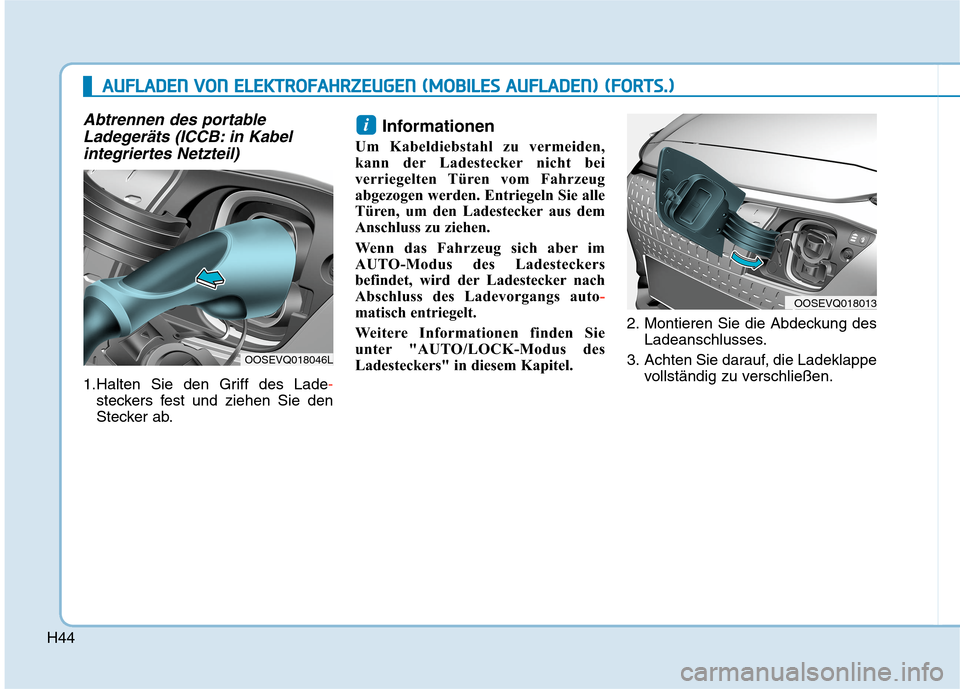 AUFLADEN VON ELEKTROFAHRZEUGEN (MOBILES AUFLADEN) (FORTS.)

Abtrennen des portable Ladegeräts (ICCB: in Kabel integriertes Netzteil)

OOSEVQ018046L

1.Halten Sie den Griff des Ladesteckers fest und ziehen Sie den Stecker ab.

i Informationen

Um Kabeldiebstahl zu vermeiden, kann der Ladestecker nicht bei verriegelten Türen vom Fahrzeug abgezogen werden. Entriegeln Sie alle Türen, um den Ladestecker aus dem Anschluss zu ziehen.

Wenn das Fahrzeug sich aber im AUTO-Modus des Ladesteckers befindet, wird der Ladestecker nach Abschluss des Ladevorgangs automatisch entriegelt.

Weitere Informationen finden Sie unter "AUTO/LOCK-Modus des Ladesteckers" in diesem Kapitel.

OOSEVQ018013

2. Montieren Sie die Abdeckung des Ladeanschlusses.

3. Achten Sie darauf, die Ladeklappe vollständig zu verschließen.

H44

carmanualsonline.info